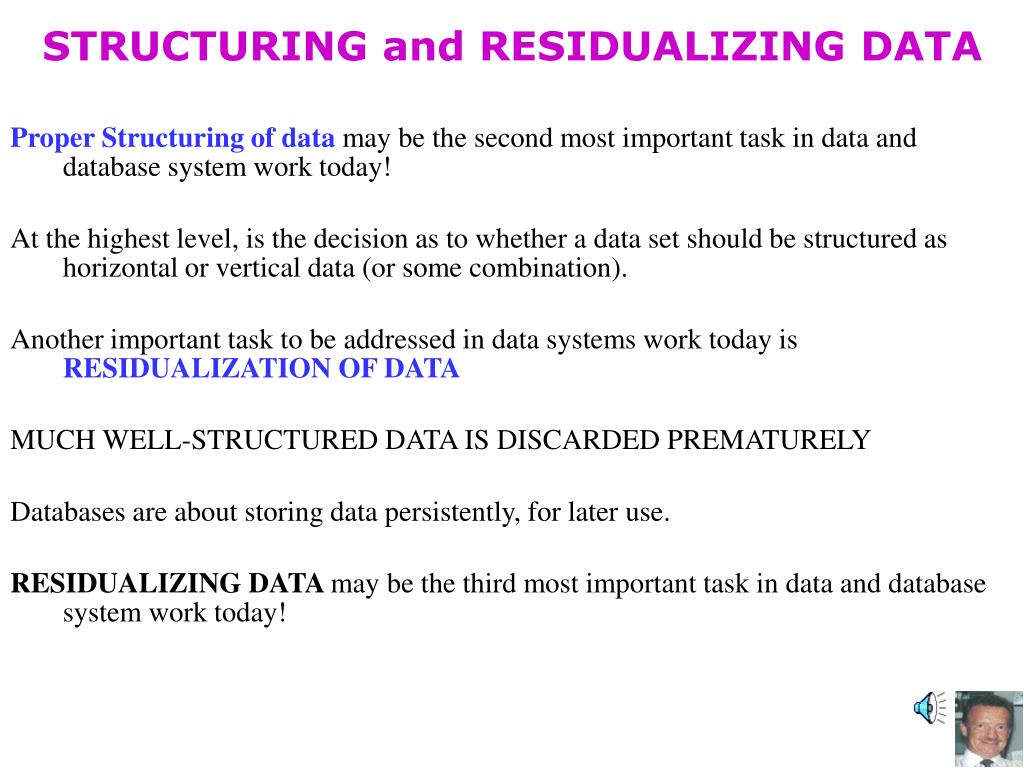 STRUCTURING and RESIDUALIZING DATA

Proper Structuring of data may be the second most important task in data and database system work today!

At the highest level, is the decision as to whether a data set should be structured as horizontal or vertical data (or some combination).

Another important task to be addressed in data systems work today is RESIDUALIZATION OF DATA

MUCH WELL-STRUCTURED DATA IS DISCARDED PREMATURELY

Databases are about storing data persistently, for later use.

RESIDUALIZING DATA may be the third most important task in data and database system work today!